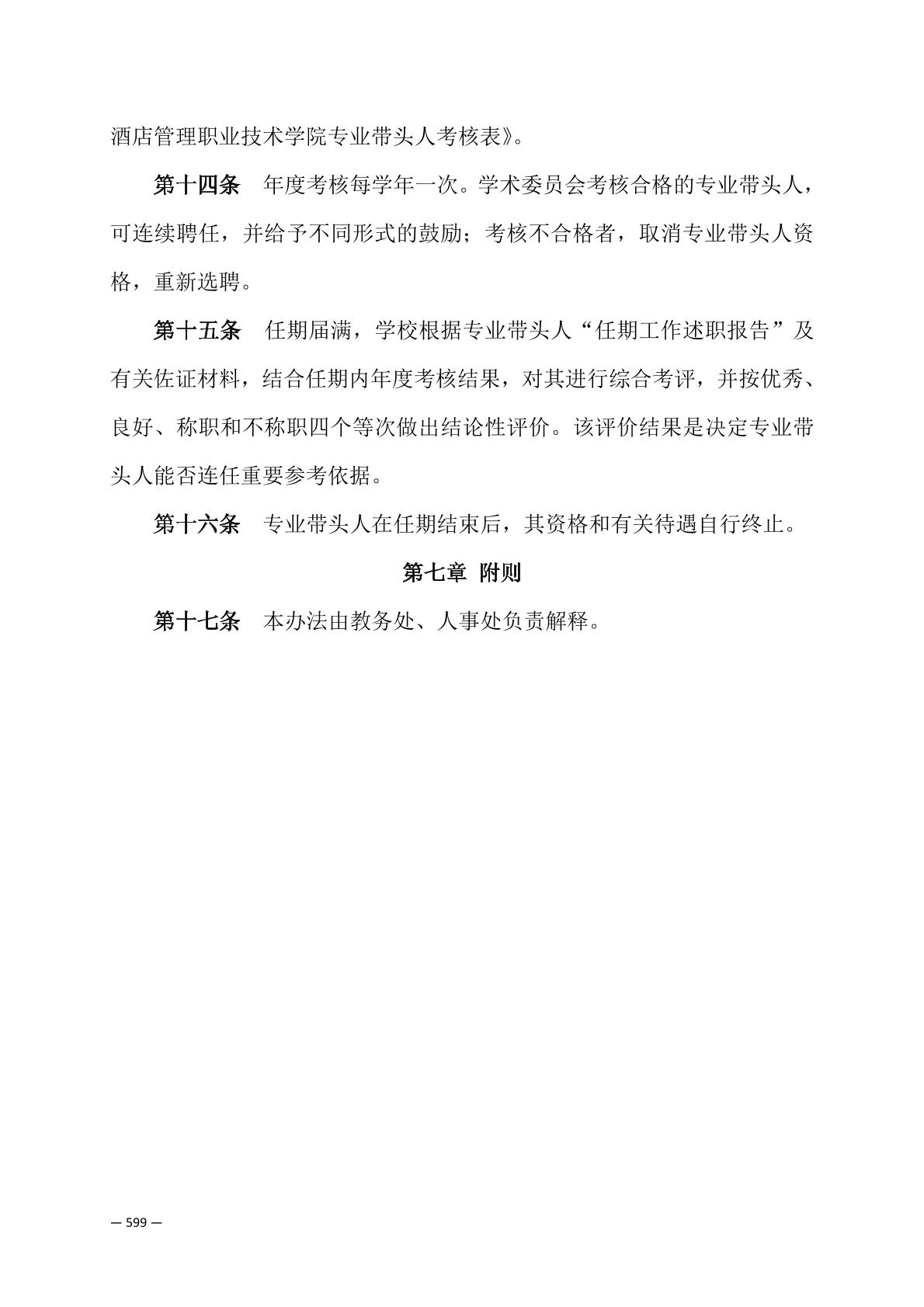 酒店管理职业技术学院专业带头人考核表》。

第十四条　年度考核每学年一次。学术委员会考核合格的专业带头人，可连续聘任，并给予不同形式的鼓励；考核不合格者，取消专业带头人资格，重新选聘。

第十五条　任期届满，学校根据专业带头人“任期工作述职报告”及有关佐证材料，结合任期内年度考核结果，对其进行综合考评，并按优秀、良好、称职和不称职四个等次做出结论性评价。该评价结果是决定专业带头人能否连任重要参考依据。

第十六条　专业带头人在任期结束后，其资格和有关待遇自行终止。

第七章 附则

第十七条　本办法由教务处、人事处负责解释。

— 599 —